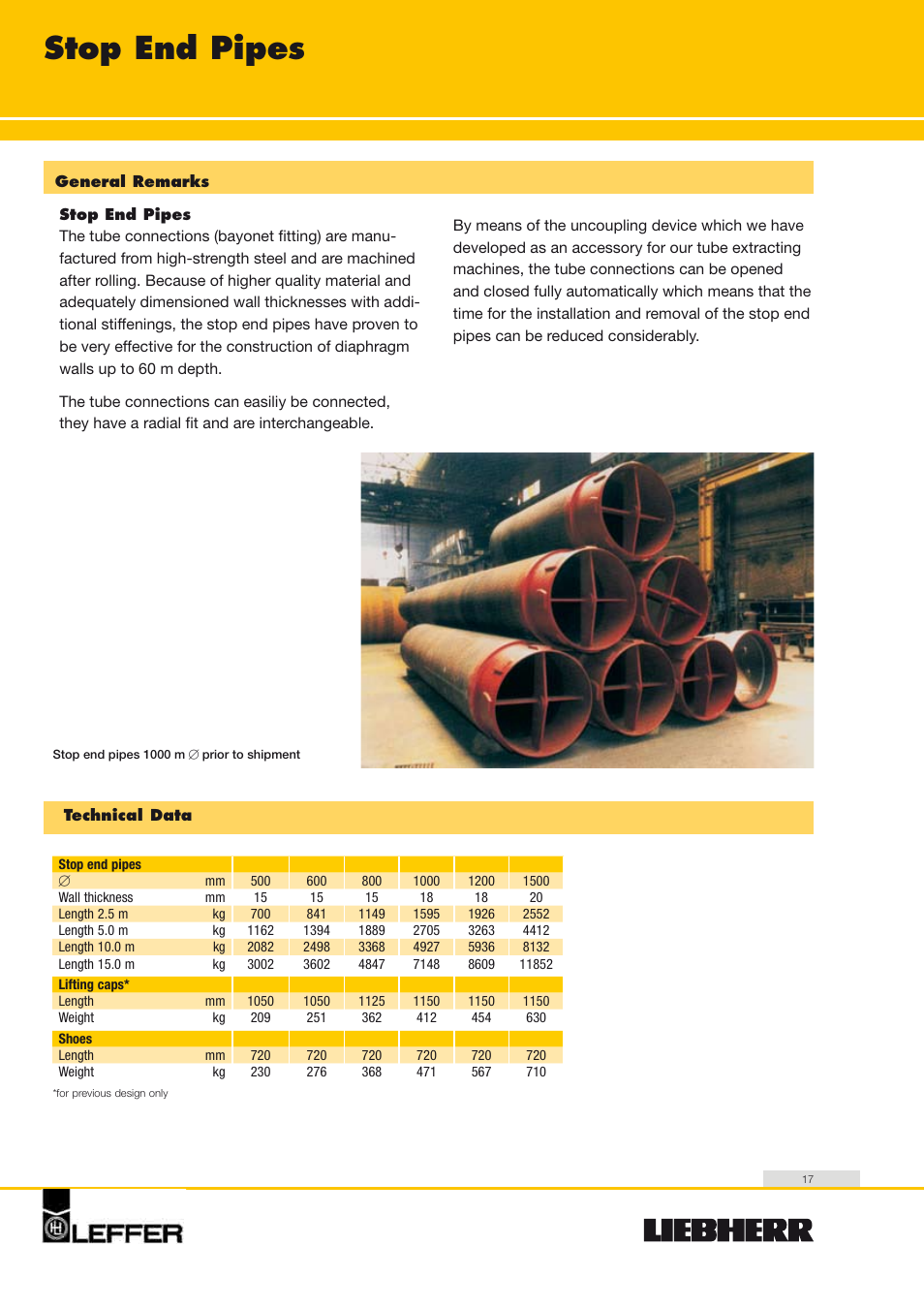 Stop End Pipes

General Remarks

Stop End Pipes

The tube connections (bayonet fitting) are manufactured from high-strength steel and are machined after rolling. Because of higher quality material and adequately dimensioned wall thicknesses with additional stiffenings, the stop end pipes have proven to be very effective for the construction of diaphragm walls up to 60 m depth.

The tube connections can easiliy be connected, they have a radial fit and are interchangeable.

By means of the uncoupling device which we have developed as an accessory for our tube extracting machines, the tube connections can be opened and closed fully automatically which means that the time for the installation and removal of the stop end pipes can be reduced considerably.

Stop end pipes 1000 m ∅ prior to shipment

Technical Data

| Stop end pipes | | | | | | | |
|---|---|---|---|---|---|---|---|
| ∅ | mm | 500 | 600 | 800 | 1000 | 1200 | 1500 |
| Wall thickness | mm | 15 | 15 | 15 | 18 | 18 | 20 |
| Length 2.5 m | kg | 700 | 841 | 1149 | 1595 | 1926 | 2552 |
| Length 5.0 m | kg | 1162 | 1394 | 1889 | 2705 | 3263 | 4412 |
| Length 10.0 m | kg | 2082 | 2498 | 3368 | 4927 | 5936 | 8132 |
| Length 15.0 m | kg | 3002 | 3602 | 4847 | 7148 | 8609 | 11852 |
| Lifting caps* | | | | | | | |
| Length | mm | 1050 | 1050 | 1125 | 1150 | 1150 | 1150 |
| Weight | kg | 209 | 251 | 362 | 412 | 454 | 630 |
| Shoes | | | | | | | |
| Length | mm | 720 | 720 | 720 | 720 | 720 | 720 |
| Weight | kg | 230 | 276 | 368 | 471 | 567 | 710 |

*for previous design only

17

LEFFER

LIEBHERR